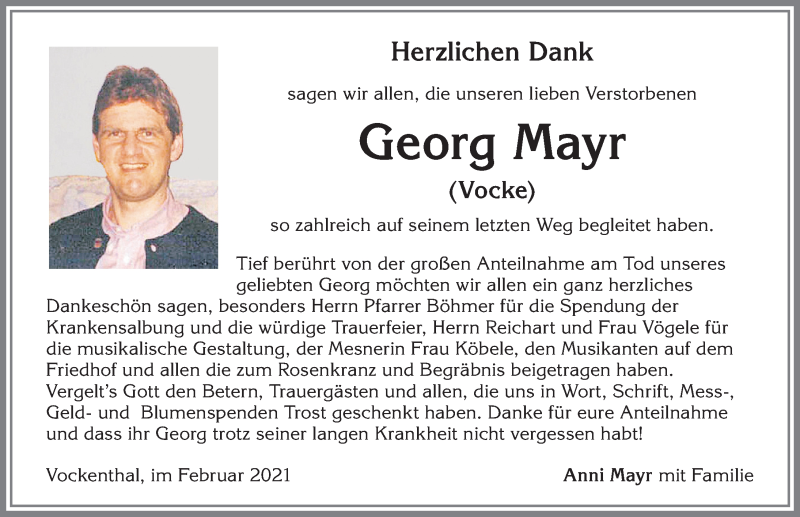 Herzlichen Dank

sagen wir allen, die unseren lieben Verstorbenen

Georg Mayr

(Vocke)

so zahlreich auf seinem letzten Weg begleitet haben.

Tief berührt von der großen Anteilnahme am Tod unseres geliebten Georg möchten wir allen ein ganz herzliches Dankeschön sagen, besonders Herrn Pfarrer Böhmer für die Spendung der Krankensalbung und die würdige Trauerfeier, Herrn Reichart und Frau Vögele für die musikalische Gestaltung, der Mesnerin Frau Köbele, den Musikanten auf dem Friedhof und allen die zum Rosenkranz und Begräbnis beigetragen haben. Vergelt's Gott den Betern, Trauergästen und allen, die uns in Wort, Schrift, Mess-, Geld- und Blumenspenden Trost geschenkt haben. Danke für eure Anteilnahme und dass ihr Georg trotz seiner langen Krankheit nicht vergessen habt!

Vockenthal, im Februar 2021

Anni Mayr mit Familie